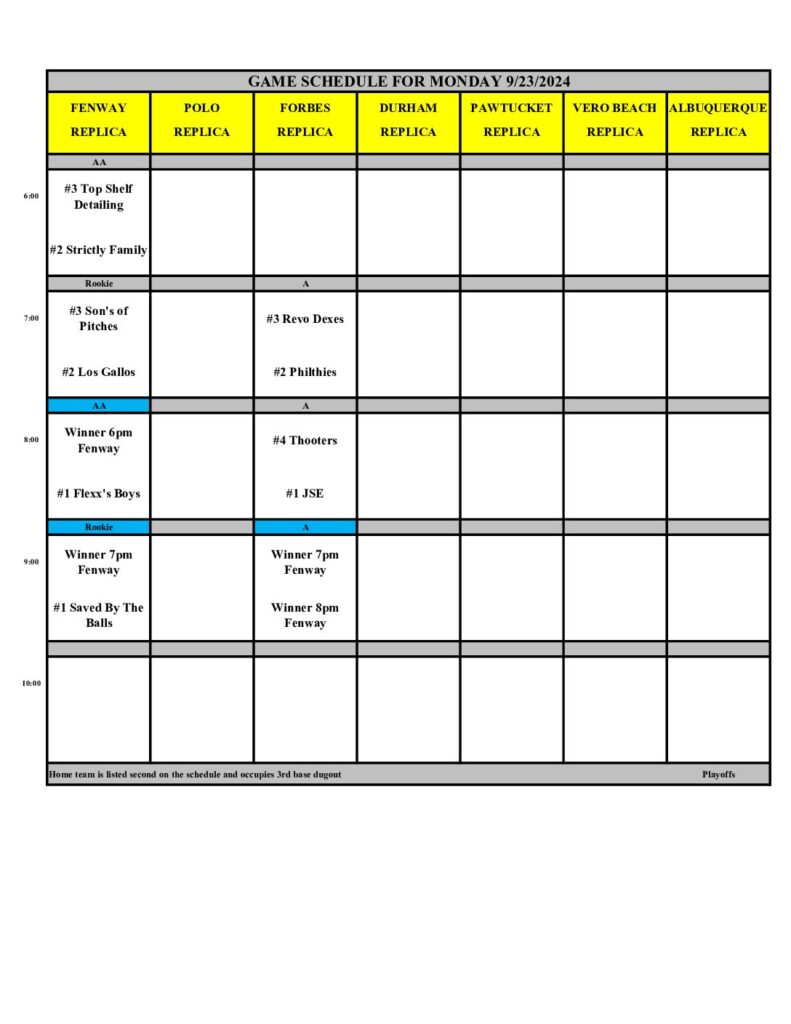 GAME SCHEDULE FOR MONDAY 9/23/2024

|  | FENWAY REPLICA | POLO REPLICA | FORBES REPLICA | DURHAM REPLICA | PAWTUCKET REPLICA | VERO BEACH REPLICA | ALBUQUERQUE REPLICA |
|---|---|---|---|---|---|---|---|
|  | AA |  |  |  |  |  |  |
| 6:00 | #3 Top Shelf Detailing #2 Strictly Family |  |  |  |  |  |  |
|  | Rookie |  | A |  |  |  |  |
| 7:00 | #3 Son's of Pitches #2 Los Gallos |  | #3 Revo Dexes #2 Philthies |  |  |  |  |
|  | AA |  | A |  |  |  |  |
| 8:00 | Winner 6pm Fenway #1 Flexx's Boys |  | #4 Thooters #1 JSE |  |  |  |  |
|  | Rookie |  | A |  |  |  |  |
| 9:00 | Winner 7pm Fenway #1 Saved By The Balls |  | Winner 7pm Fenway Winner 8pm Fenway |  |  |  |  |
|  |  |  |  |  |  |  |  |
| 10:00 |  |  |  |  |  |  |  |

Home team is listed second on the schedule and occupies 3rd base dugout

Playoffs